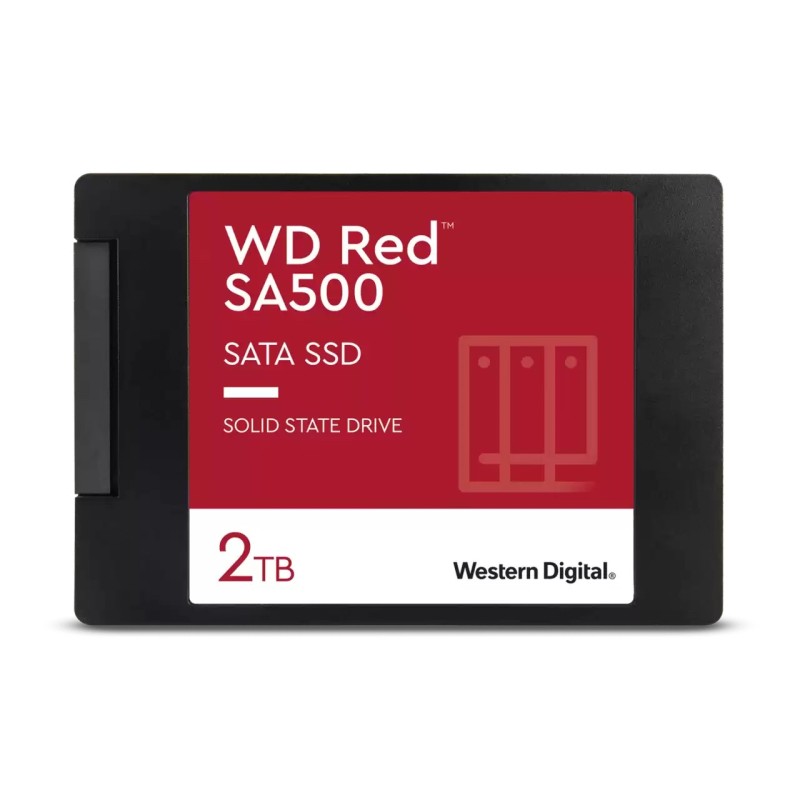 WD Red™
SA500

SATA SSD

SOLID STATE DRIVE

2TB

Western Digital®